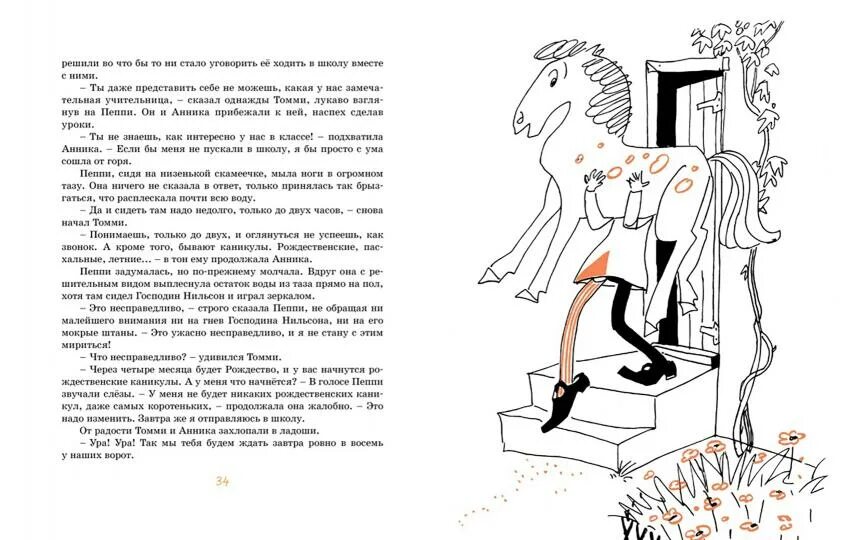 решили во что бы то ни стало уговорить её ходить в школу вместе с ними.

– Ты даже представить себе не можешь, какая у нас замечательная учительница, – сказал однажды Томми, лукаво взглянув на Пеппи. Он и Анника прибежали к ней, наспех сделав уроки.

– Ты не знаешь, как интересно у нас в классе! – подхватила Анника. – Если бы меня не пускали в школу, я бы просто с ума сошла от горя.

Пеппи, сидя на низенькой скамеечке, мыла ноги в огромном тазу. Она ничего не сказала в ответ, только принялась так брызгаться, что расплескала почти всю воду.

– Да и сидеть там надо недолго, только до двух часов, – снова начал Томми.

– Понимаешь, только до двух, и оглянуться не успеешь, как звонок. А кроме того, бывают каникулы. Рождественские, пасхальные, летние... – в тон ему продолжала Анника.

Пеппи задумалась, но по-прежнему молчала. Вдруг она с решительным видом выплеснула остаток воды из таза прямо на пол, хотя там сидел Господин Нильсон и играл зеркалом.

– Это несправедливо, – строго сказала Пеппи, не обращая ни малейшего внимания ни на гнев Господина Нильсона, ни на его мокрые штаны. – Это ужасно несправедливо, и я не стану с этим мириться!

– Что несправедливо? – удивился Томми.

– Через четыре месяца будет Рождество, и у вас начнутся рождественские каникулы. А у меня что начнётся? – В голосе Пеппи звучали слёзы. – У меня не будет никаких рождественских каникул, даже самых коротеньких, – продолжала она жалобно. – Это надо изменить. Завтра же я отправляюсь в школу.

От радости Томми и Анника захлопали в ладоши.

– Ура! Ура! Так мы тебя будем ждать завтра ровно в восемь у наших ворот.

34